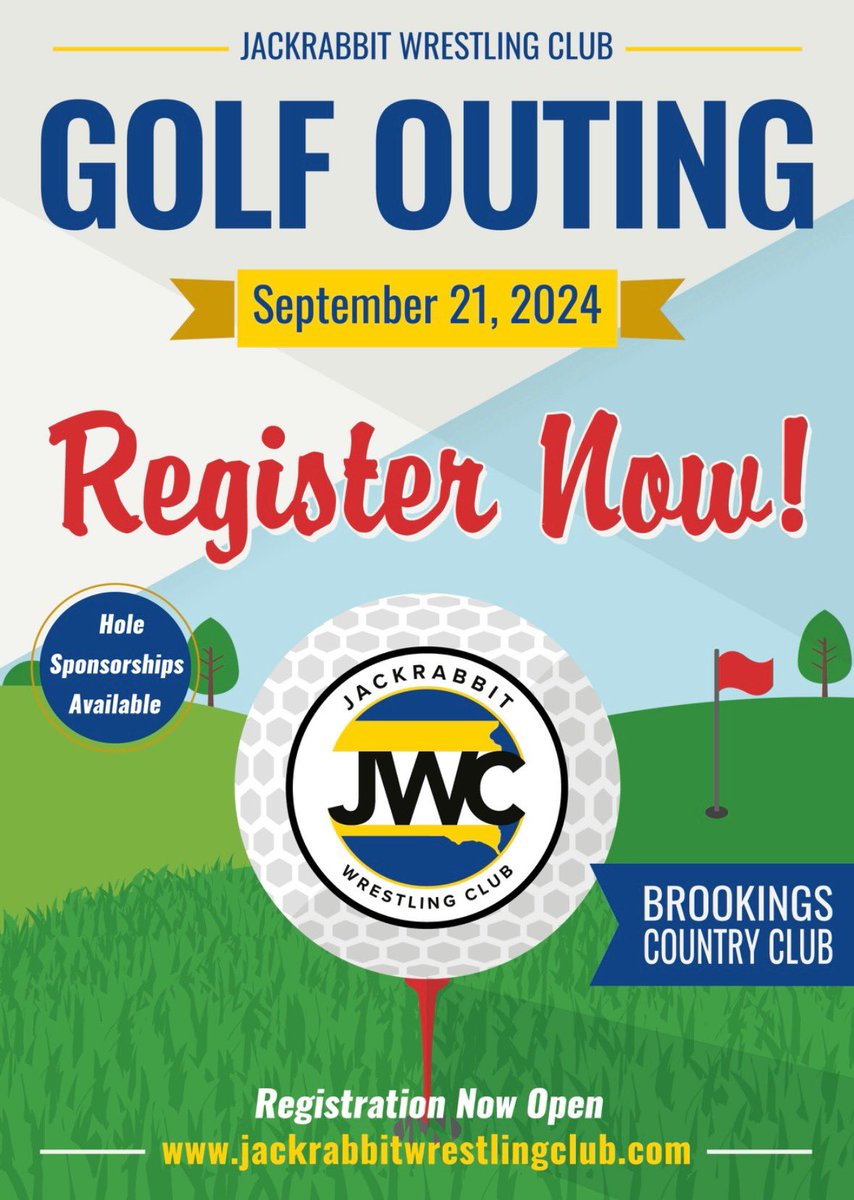 JACKRABBIT WRESTLING CLUB

GOLF OUTING

September 21, 2024

Register Now!

Hole
Sponsorships
Available

JACKRABBIT
JWC
WRESTLING CLUB

BROOKINGS
COUNTRY CLUB

Registration Now Open
www.jackrabbitwrestlingclub.com